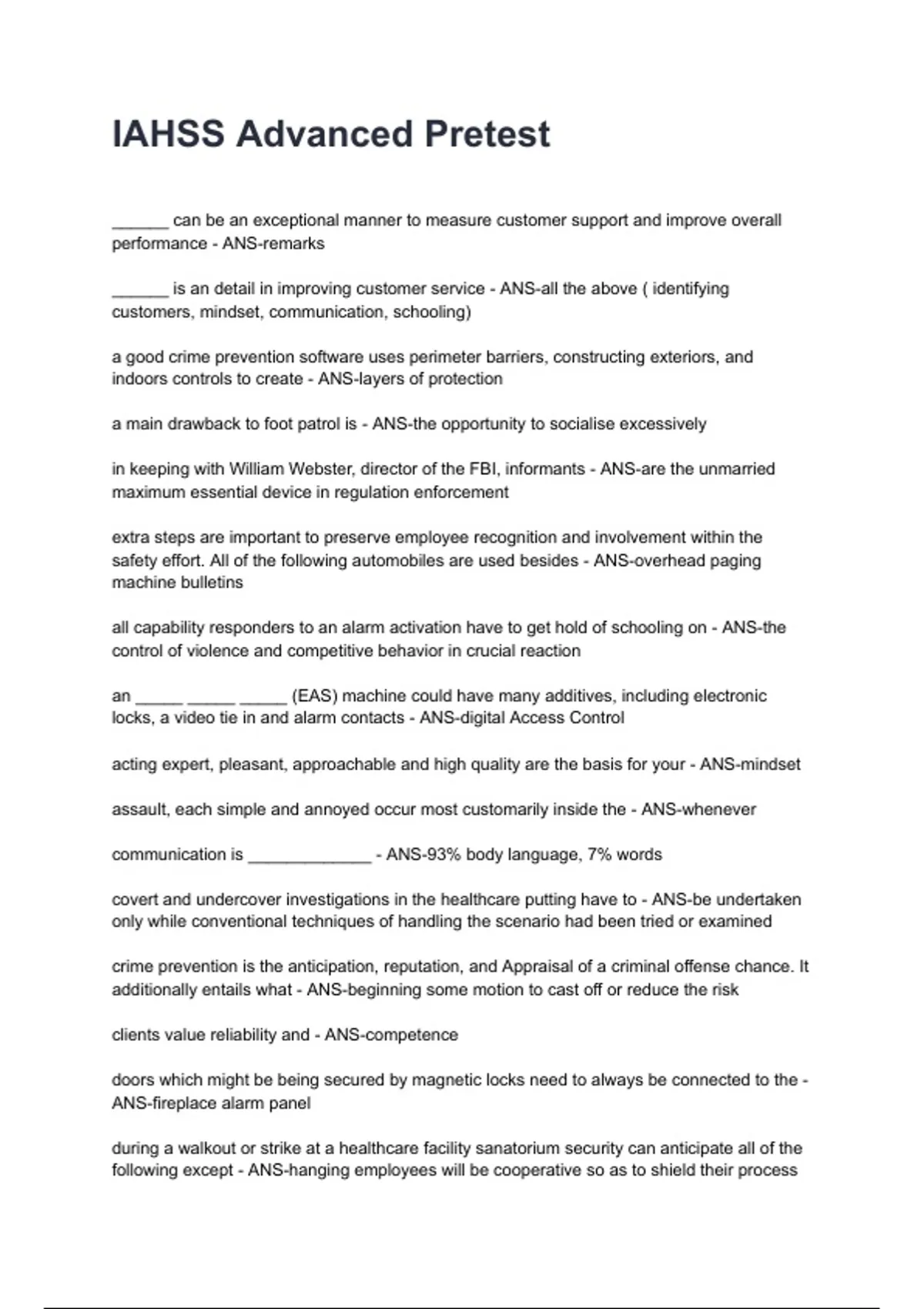 IAHSS Advanced Pretest

______ can be an exceptional manner to measure customer support and improve overall performance - ANS-remarks

______ is an detail in improving customer service - ANS-all the above ( identifying customers, mindset, communication, schooling)

a good crime prevention software uses perimeter barriers, constructing exteriors, and indoors controls to create - ANS-layers of protection

a main drawback to foot patrol is - ANS-the opportunity to socialise excessively

in keeping with William Webster, director of the FBI, informants - ANS-are the unmarried maximum essential device in regulation enforcement

extra steps are important to preserve employee recognition and involvement within the safety effort. All of the following automobiles are used besides - ANS-overhead paging machine bulletins

all capability responders to an alarm activation have to get hold of schooling on - ANS-the control of violence and competitive behavior in crucial reaction

an _____ _____ _____ (EAS) machine could have many additives, including electronic locks, a video tie in and alarm contacts - ANS-digital Access Control

acting expert, pleasant, approachable and high quality are the basis for your - ANS-mindset

assault, each simple and annoyed occur most customarily inside the - ANS-whenever

communication is _____________ - ANS-93% body language, 7% words

covert and undercover investigations in the healthcare putting have to - ANS-be undertaken only while conventional techniques of handling the scenario had been tried or examined

crime prevention is the anticipation, reputation, and Appraisal of a criminal offense chance. It additionally entails what - ANS-beginning some motion to cast off or reduce the risk

clients value reliability and - ANS-competence

doors which might be being secured by magnetic locks need to always be connected to the - ANS-fireplace alarm panel

during a walkout or strike at a healthcare facility sanatorium security can anticipate all of the following except - ANS-hanging employees will be cooperative so as to shield their process